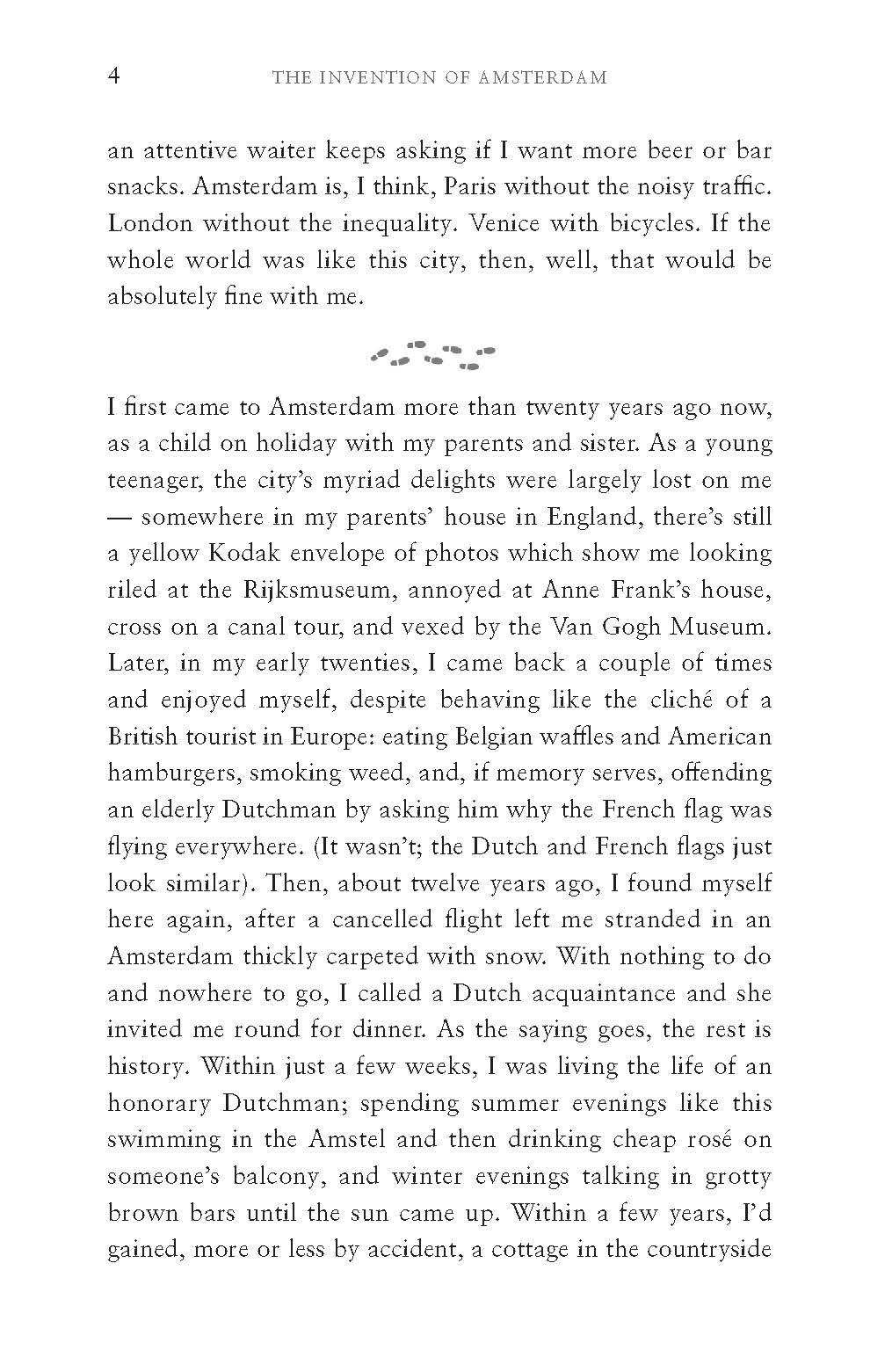 4 THE INVENTION OF AMSTERDAM

an attentive waiter keeps asking if I want more beer or bar snacks. Amsterdam is, I think, Paris without the noisy traffic. London without the inequality. Venice with bicycles. If the whole world was like this city, then, well, that would be absolutely fine with me.

I first came to Amsterdam more than twenty years ago now, as a child on holiday with my parents and sister. As a young teenager, the city's myriad delights were largely lost on me — somewhere in my parents' house in England, there's still a yellow Kodak envelope of photos which show me looking riled at the Rijksmuseum, annoyed at Anne Frank's house, cross on a canal tour, and vexed by the Van Gogh Museum. Later, in my early twenties, I came back a couple of times and enjoyed myself, despite behaving like the cliché of a British tourist in Europe: eating Belgian waffles and American hamburgers, smoking weed, and, if memory serves, offending an elderly Dutchman by asking him why the French flag was flying everywhere. (It wasn't; the Dutch and French flags just look similar). Then, about twelve years ago, I found myself here again, after a cancelled flight left me stranded in an Amsterdam thickly carpeted with snow. With nothing to do and nowhere to go, I called a Dutch acquaintance and she invited me round for dinner. As the saying goes, the rest is history. Within just a few weeks, I was living the life of an honorary Dutchman; spending summer evenings like this swimming in the Amstel and then drinking cheap rosé on someone's balcony, and winter evenings talking in grotty brown bars until the sun came up. Within a few years, I'd gained, more or less by accident, a cottage in the countryside